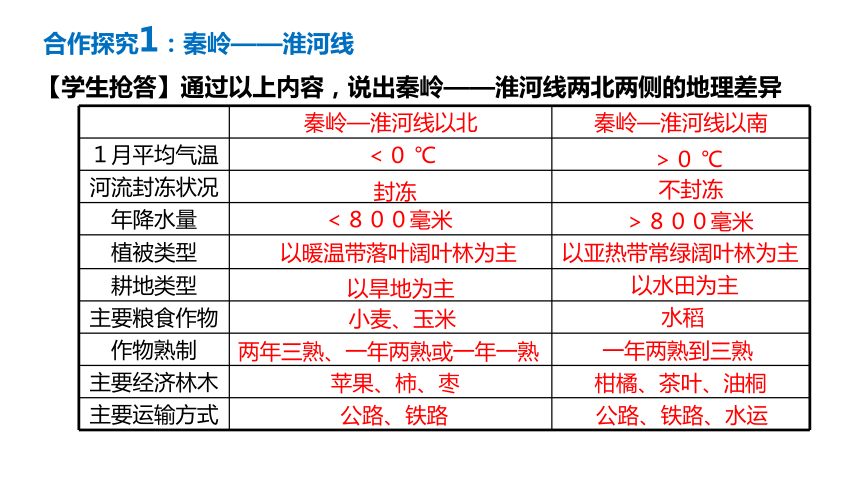 合作探究1：秦岭——淮河线

【学生抢答】通过以上内容，说出秦岭——淮河线两北两侧的地理差异

| | 秦岭—淮河线以北 | 秦岭—淮河线以南 |
|---|---|---|
| 1月平均气温 | ＜０℃ | ＞０℃ |
| 河流封冻状况 | 封冻 | 不封冻 |
| 年降水量 | ＜８００毫米 | ＞８００毫米 |
| 植被类型 | 以暖温带落叶阔叶林为主 | 以亚热带常绿阔叶林为主 |
| 耕地类型 | 以旱地为主 | 以水田为主 |
| 主要粮食作物 | 小麦、玉米 | 水稻 |
| 作物熟制 | 两年三熟、一年两熟或一年一熟 | 一年两熟到三熟 |
| 主要经济林木 | 苹果、柿、枣 | 柑橘、茶叶、油桐 |
| 主要运输方式 | 公路、铁路 | 公路、铁路、水运 |